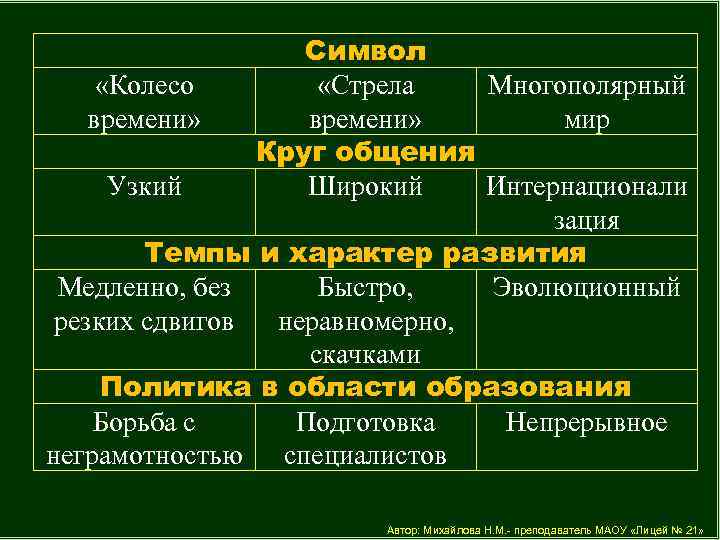 | Символ | | |
|---|---|---|
| «Колесо времени» | «Стрела времени» | Многополярный мир |
| Круг общения | | |
| Узкий | Широкий | Интернационализация |
| Темпы и характер развития | | |
| Медленно, без резких сдвигов | Быстро, неравномерно, скачками | Эволюционный |
| Политика в области образования | | |
| Борьба с неграмотностью | Подготовка специалистов | Непрерывное |

Автор: Михайлова Н.М.- преподаватель МАОУ «Лицей № 21»